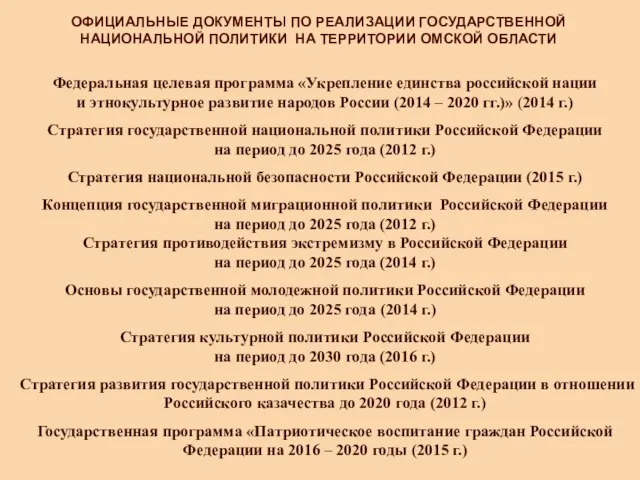 ОФИЦИАЛЬНЫЕ ДОКУМЕНТЫ ПО РЕАЛИЗАЦИИ ГОСУДАРСТВЕННОЙ НАЦИОНАЛЬНОЙ ПОЛИТИКИ НА ТЕРРИТОРИИ ОМСКОЙ ОБЛАСТИ

Федеральная целевая программа «Укрепление единства российской нации и этнокультурное развитие народов России (2014 – 2020 гг.)» (2014 г.)

Стратегия государственной национальной политики Российской Федерации на период до 2025 года (2012 г.)

Стратегия национальной безопасности Российской Федерации (2015 г.)

Концепция государственной миграционной политики Российской Федерации на период до 2025 года (2012 г.)

Стратегия противодействия экстремизму в Российской Федерации на период до 2025 года (2014 г.)

Основы государственной молодежной политики Российской Федерации на период до 2025 года (2014 г.)

Стратегия культурной политики Российской Федерации на период до 2030 года (2016 г.)

Стратегия развития государственной политики Российской Федерации в отношении Российского казачества до 2020 года (2012 г.)

Государственная программа «Патриотическое воспитание граждан Российской Федерации на 2016 – 2020 годы (2015 г.)